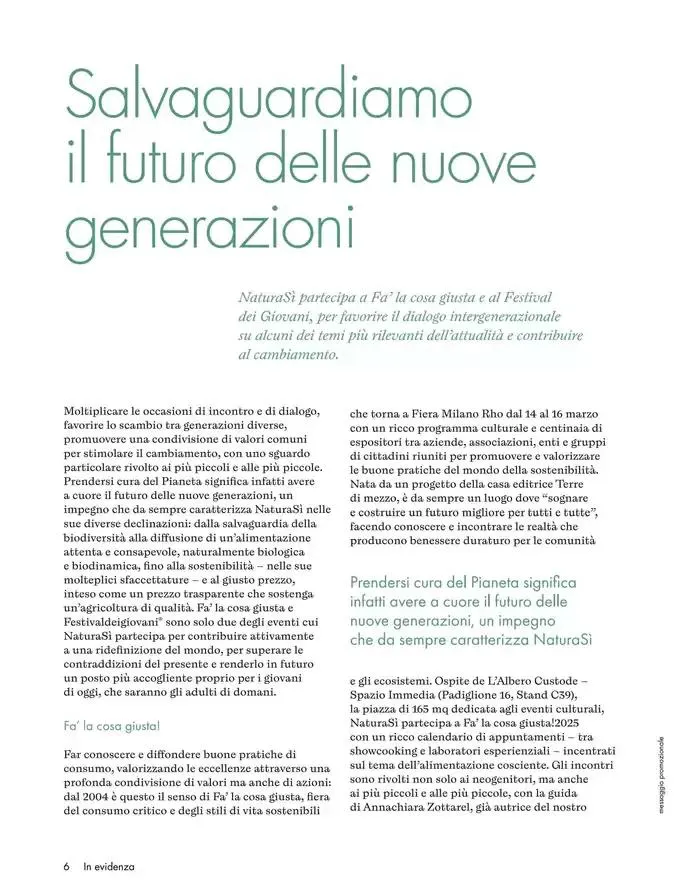 Salvaguardiamo il futuro delle nuove generazioni

NaturaSì partecipa a Fa' la cosa giusta e al Festival dei Giovani, per favorire il dialogo intergenerazionale su alcuni dei temi più rilevanti dell'attualità e contribuire al cambiamento.

Moltiplicare le occasioni di incontro e di dialogo, favorire lo scambio tra generazioni diverse, promuovere una condivisione di valori comuni per stimolare il cambiamento, con uno sguardo particolare rivolto ai più piccoli e alle più piccole. Prendersi cura del Pianeta significa infatti avere a cuore il futuro delle nuove generazioni, un impegno che da sempre caratterizza NaturaSì nelle sue diverse declinazioni: dalla salvaguardia della biodiversità alla diffusione di un'alimentazione attenta e consapevole, naturalmente biologica e biodinamica, fino alla sostenibilità – nelle sue molteplici sfaccettature – e al giusto prezzo, inteso come un prezzo trasparente che sostenga un'agricoltura di qualità. Fa' la cosa giusta e Festivaldeigiovani® sono solo due degli eventi cui NaturaSì partecipa per contribuire attivamente a una ridefinizione del mondo, per superare le contraddizioni del presente e renderlo in futuro un posto più accogliente proprio per i giovani di oggi, che saranno gli adulti di domani.

Fa' la cosa giusta!

Far conoscere e diffondere buone pratiche di consumo, valorizzando le eccellenze attraverso una profonda condivisione di valori ma anche di azioni: dal 2004 è questo il senso di Fa' la cosa giusta, fiera del consumo critico e degli stili di vita sostenibili che torna a Fiera Milano Rho dal 14 al 16 marzo con un ricco programma culturale e centinaia di espositori tra aziende, associazioni, enti e gruppi di cittadini riuniti per promuovere e valorizzare le buone pratiche del mondo della sostenibilità. Nata da un progetto della casa editrice Terre di mezzo, è da sempre un luogo dove "sognare e costruire un futuro migliore per tutti e tutte", facendo conoscere e incontrare le realtà che producono benessere duraturo per le comunità

Prendersi cura del Pianeta significa infatti avere a cuore il futuro delle nuove generazioni, un impegno che da sempre caratterizza NaturaSì

e gli ecosistemi. Ospite de L'Albero Custode – Spazio Immedia (Padiglione 16, Stand C39), la piazza di 165 mq dedicata agli eventi culturali, NaturaSì partecipa a Fa' la cosa giusta!2025 con un ricco calendario di appuntamenti – tra showcooking e laboratori esperienziali – incentrati sul tema dell'alimentazione cosciente. Gli incontri sono rivolti non solo ai neogenitori, ma anche ai più piccoli e alle più piccole, con la guida di Annachiara Zottarel, già autrice del nostro

messaggio promozionale

6 In evidenza